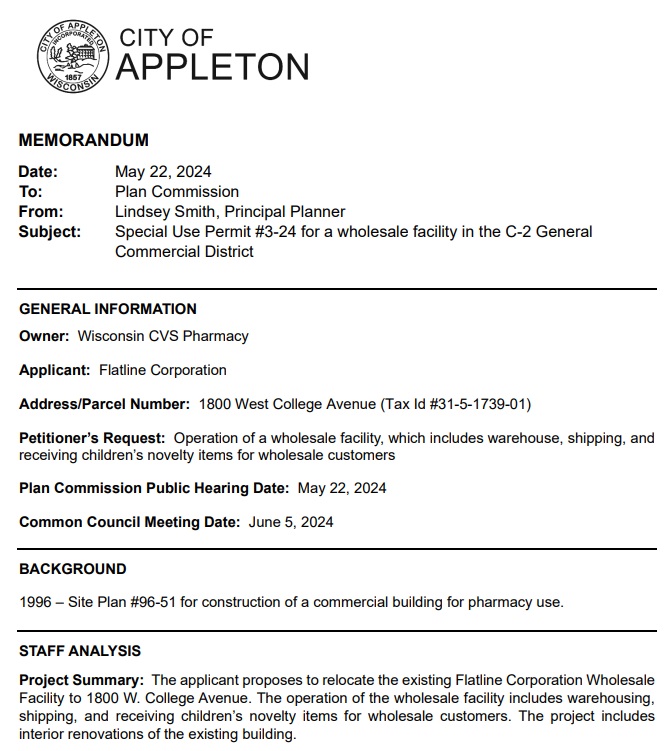 CITY OF APPLETON
INCORPORATED
1857
WISCONSIN

CITY OF
APPLETON

MEMORANDUM

Date: May 22, 2024
To: Plan Commission
From: Lindsey Smith, Principal Planner
Subject: Special Use Permit #3-24 for a wholesale facility in the C-2 General Commercial District

GENERAL INFORMATION

Owner: Wisconsin CVS Pharmacy

Applicant: Flatline Corporation

Address/Parcel Number: 1800 West College Avenue (Tax Id #31-5-1739-01)

Petitioner's Request: Operation of a wholesale facility, which includes warehouse, shipping, and receiving children's novelty items for wholesale customers

Plan Commission Public Hearing Date: May 22, 2024

Common Council Meeting Date: June 5, 2024

BACKGROUND

1996 – Site Plan #96-51 for construction of a commercial building for pharmacy use.

STAFF ANALYSIS

Project Summary: The applicant proposes to relocate the existing Flatline Corporation Wholesale Facility to 1800 W. College Avenue. The operation of the wholesale facility includes warehousing, shipping, and receiving children's novelty items for wholesale customers. The project includes interior renovations of the existing building.